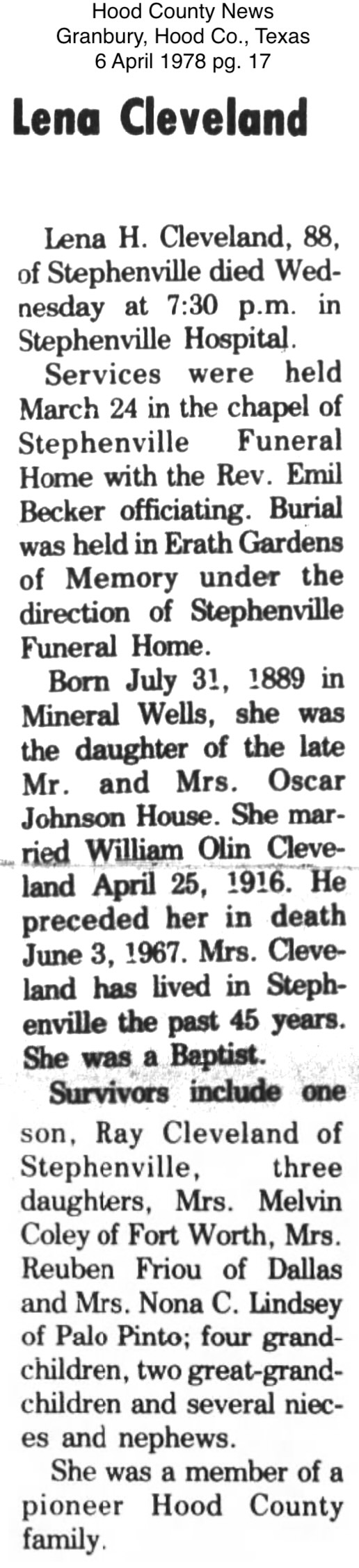 Hood County News
Granbury, Hood Co., Texas
6 April 1978 pg. 17

Lena Cleveland

Lena H. Cleveland, 88, of Stephenville died Wednesday at 7:30 p.m. in Stephenville Hospital.

Services were held March 24 in the chapel of Stephenville Funeral Home with the Rev. Emil Becker officiating. Burial was held in Erath Gardens of Memory under the direction of Stephenville Funeral Home.

Born July 31, 1889 in Mineral Wells, she was the daughter of the late Mr. and Mrs. Oscar Johnson House. She married William Olin Cleveland April 25, 1916. He preceded her in death June 3, 1967. Mrs. Cleveland has lived in Stephenville the past 45 years. She was a Baptist.

Survivors include one son, Ray Cleveland of Stephenville, three daughters, Mrs. Melvin Coley of Fort Worth, Mrs. Reuben Friou of Dallas and Mrs. Nona C. Lindsey of Palo Pinto; four grandchildren, two great-grandchildren and several nieces and nephews.

She was a member of a pioneer Hood County family.